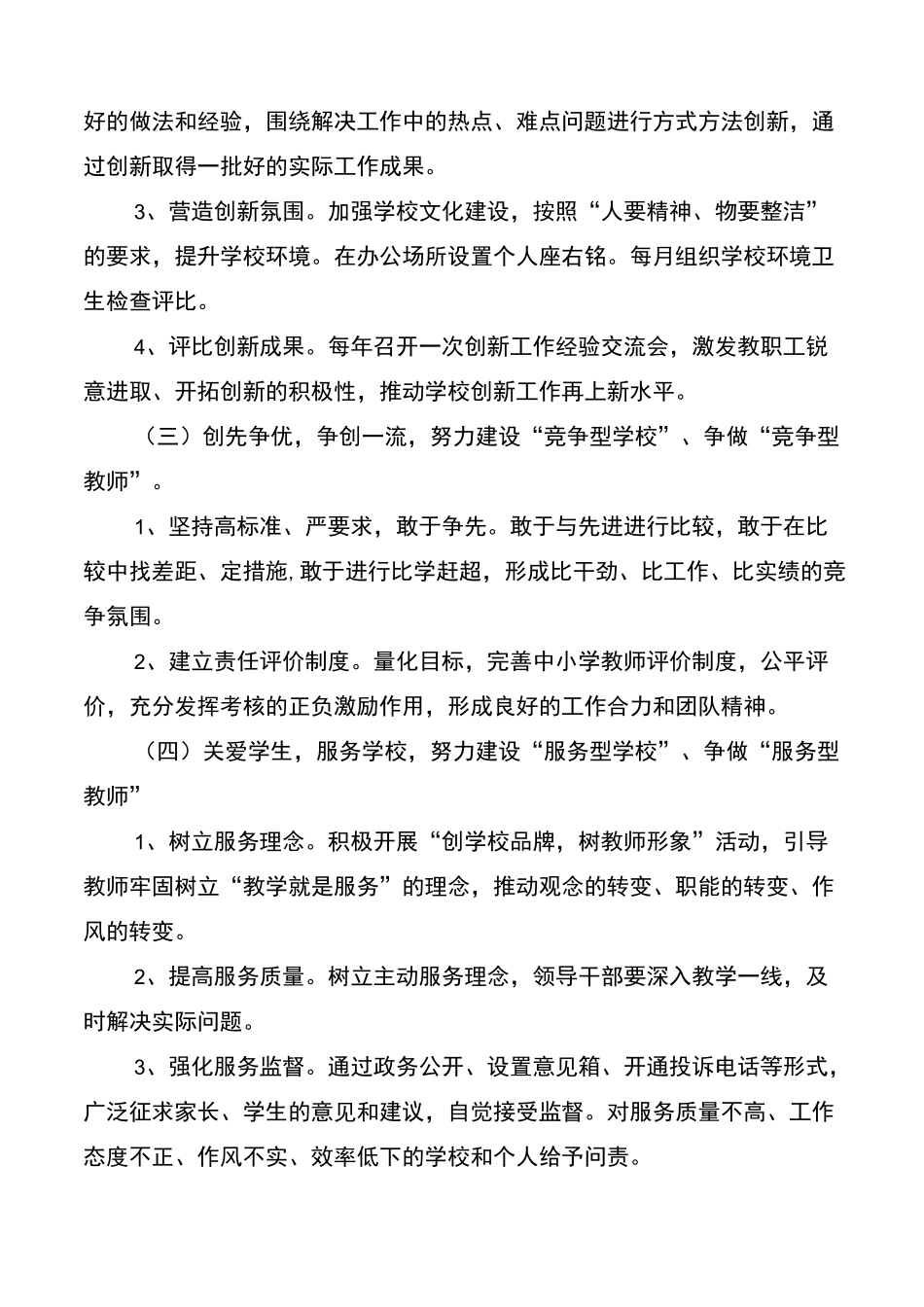 好的做法和经验，围绕解决工作中的热点、难点问题进行方式方法创新，通过创新取得一批好的实际工作成果。

3、营造创新氛围。加强学校文化建设，按照“人要精神、物要整洁”的要求，提升学校环境。在办公场所设置个人座右铭。每月组织学校环境卫生检查评比。

4、评比创新成果。每年召开一次创新工作经验交流会，激发教职工锐意进取、开拓创新的积极性，推动学校创新工作再上新水平。

（三）创先争优，争创一流，努力建设“竞争型学校”、争做“竞争型教师”。

1、坚持高标准、严要求，敢于争先。敢于与先进进行比较，敢于在比较中找差距、定措施，敢于进行比学赶超，形成比干劲、比工作、比实绩的竞争氛围。

2、建立责任评价制度。量化目标，完善中小学教师评价制度，公平评价，充分发挥考核的正负激励作用，形成良好的工作合力和团队精神。

（四）关爱学生，服务学校，努力建设“服务型学校”、争做“服务型教师”

1、树立服务理念。积极开展“创学校品牌，树教师形象”活动，引导教师牢固树立“教学就是服务”的理念，推动观念的转变、职能的转变、作风的转变。

2、提高服务质量。树立主动服务理念，领导干部要深入教学一线，及时解决实际问题。

3、强化服务监督。通过政务公开、设置意见箱、开通投诉电话等形式，广泛征求家长、学生的意见和建议，自觉接受监督。对服务质量不高、工作态度不正、作风不实、效率低下的学校和个人给予问责。